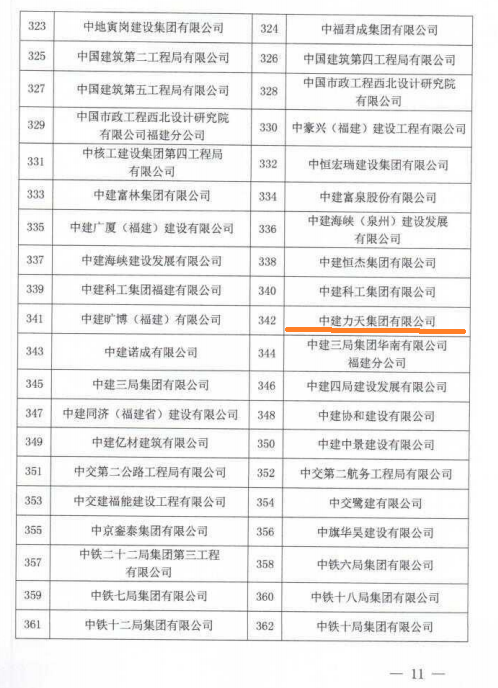 | 323 | 中地寅岗建设集团有限公司 | 324 | 中福君成集团有限公司 |
|---|---|---|---|
| 325 | 中国建筑第二工程局有限公司 | 326 | 中国建筑第四工程局有限公司 |
| 327 | 中国建筑第五工程局有限公司 | 328 | 中国市政工程西北设计研究院有限公司 |
| 329 | 中国市政工程西北设计研究院有限公司福建分公司 | 330 | 中豪兴（福建）建设工程有限公司 |
| 331 | 中核工建设集团第四工程局有限公司 | 332 | 中恒宏瑞建设集团有限公司 |
| 333 | 中建富林集团有限公司 | 334 | 中建富泉股份有限公司 |
| 335 | 中建广厦（福建）建设有限公司 | 336 | 中建海峡（泉州）建设发展有限公司 |
| 337 | 中建海峡建设发展有限公司 | 338 | 中建恒杰集团有限公司 |
| 339 | 中建科工集团福建有限公司 | 340 | 中建科工集团有限公司 |
| 341 | 中建旷博（福建）有限公司 | 342 | 中建力天集团有限公司 |
| 343 | 中建诺成有限公司 | 344 | 中建三局集团华南有限公司福建分公司 |
| 345 | 中建三局集团有限公司 | 346 | 中建四局建设发展有限公司 |
| 347 | 中建同济（福建省）建设有限公司 | 348 | 中建协和建设有限公司 |
| 349 | 中建亿材建筑有限公司 | 350 | 中建中景建设有限公司 |
| 351 | 中交第二公路工程局有限公司 | 352 | 中交第二航务工程局有限公司 |
| 353 | 中交建福能建设工程有限公司 | 354 | 中交鹭建有限公司 |
| 355 | 中京鑫泰集团有限公司 | 356 | 中旗华昊建设有限公司 |
| 357 | 中铁二十二局集团第三工程有限公司 | 358 | 中铁六局集团有限公司 |
| 359 | 中铁七局集团有限公司 | 360 | 中铁十八局集团有限公司 |
| 361 | 中铁十二局集团有限公司 | 362 | 中铁十局集团有限公司 |

— 11 —